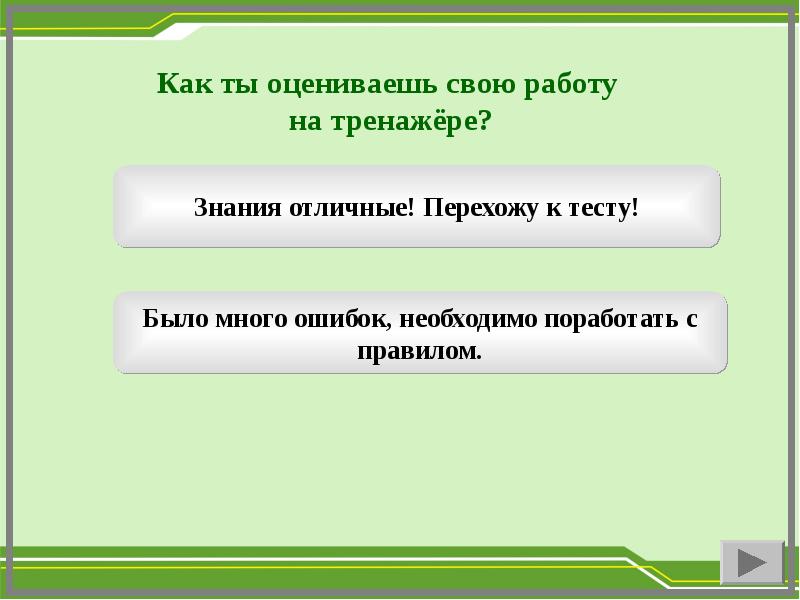 Как ты оцениваешь свою работу на тренажёре?

Знания отличные! Перехожу к тесту!

Было много ошибок, необходимо поработать с правилом.